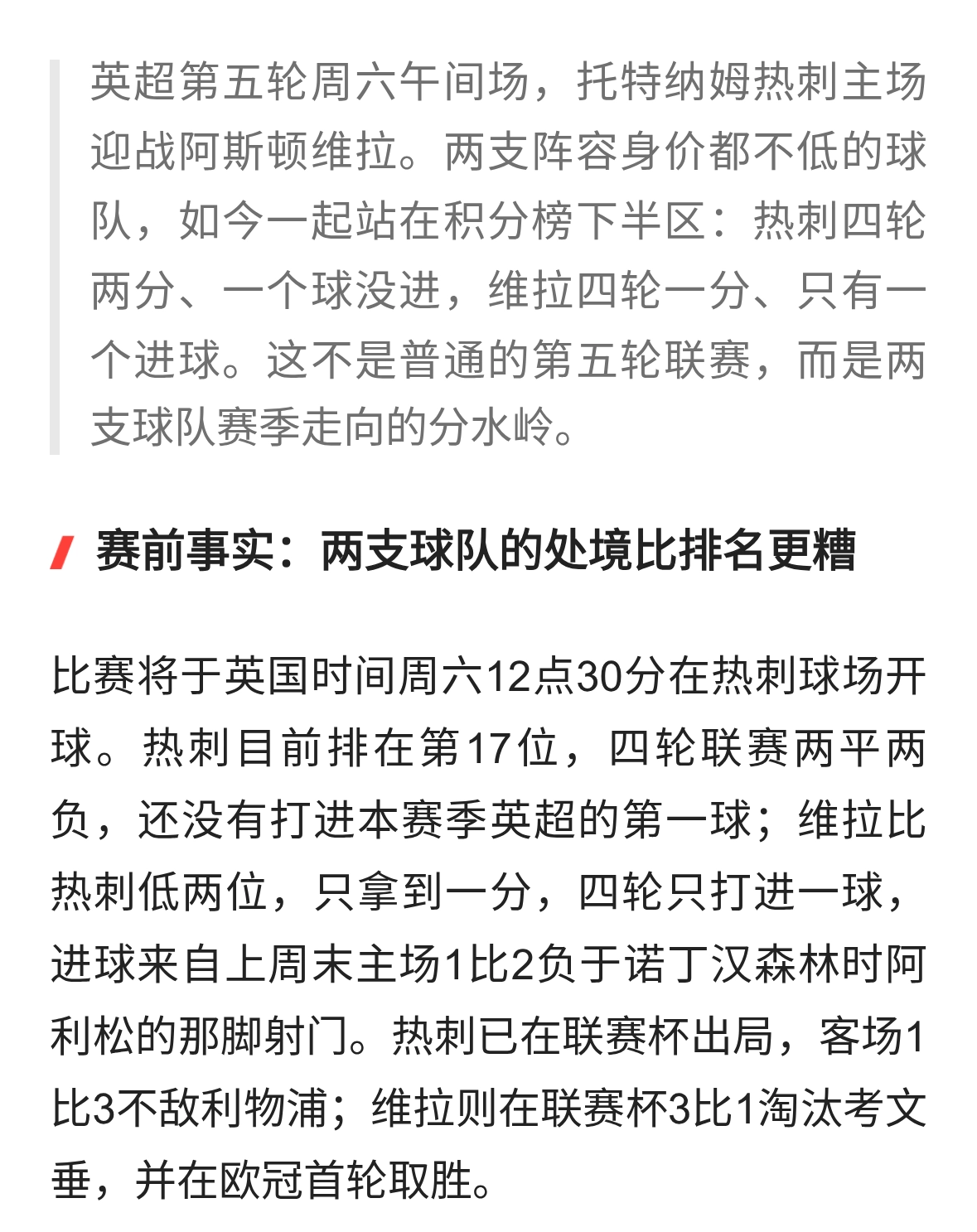 英超第五轮周六午间场，托特纳姆热刺主场迎战阿斯顿维拉。两支阵容身价都不低的球队，如今一起站在积分榜下半区：热刺四轮两分、一个球没进，维拉四轮一分、只有一个进球。这不是普通的第五轮联赛，而是两支球队赛季走向的分水岭。

赛前事实：两支球队的处境比排名更糟

比赛将于英国时间周六12点30分在热刺球场开球。热刺目前排在第17位，四轮联赛两平两负，还没有打进本赛季英超的第一球；维拉比热刺低两位，只拿到一分，四轮只打进一球，进球来自上周末主场1比2负于诺丁汉森林时阿利松的那脚射门。热刺已在联赛杯出局，客场1比3不敌利物浦；维拉则在联赛杯3比1淘汰考文垂，并在欧冠首轮取胜。